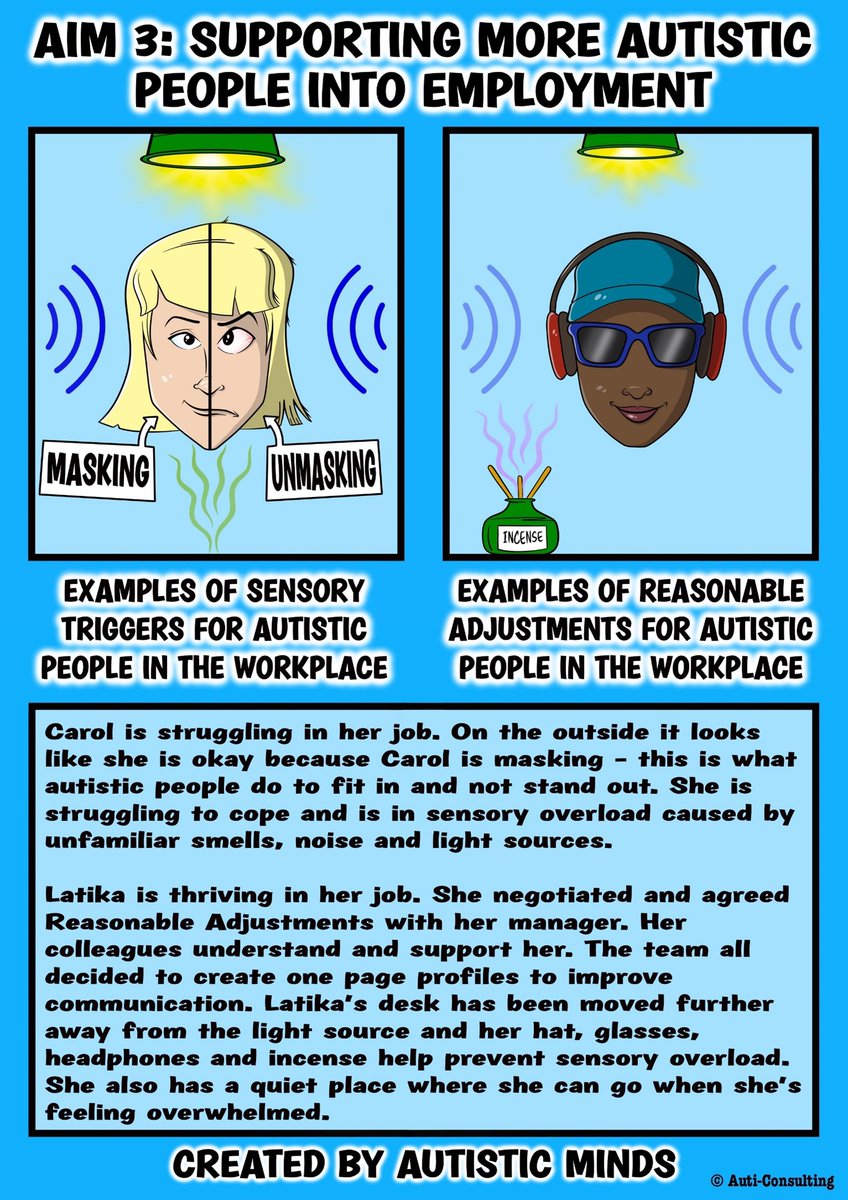 AIM 3: SUPPORTING MORE AUTISTIC PEOPLE INTO EMPLOYMENT

MASKING

UNMASKING

INCENSE

EXAMPLES OF SENSORY TRIGGERS FOR AUTISTIC PEOPLE IN THE WORKPLACE

EXAMPLES OF REASONABLE ADJUSTMENTS FOR AUTISTIC PEOPLE IN THE WORKPLACE

Carol is struggling in her job. On the outside it looks like she is okay because Carol is masking - this is what autistic people do to fit in and not stand out. She is struggling to cope and is in sensory overload caused by unfamiliar smells, noise and light sources.

Latika is thriving in her job. She negotiated and agreed Reasonable Adjustments with her manager. Her colleagues understand and support her. The team all decided to create one page profiles to improve communication. Latika's desk has been moved further away from the light source and her hat, glasses, headphones and incense help prevent sensory overload. She also has a quiet place where she can go when she's feeling overwhelmed.

CREATED BY AUTISTIC MINDS

© Auti-Consulting